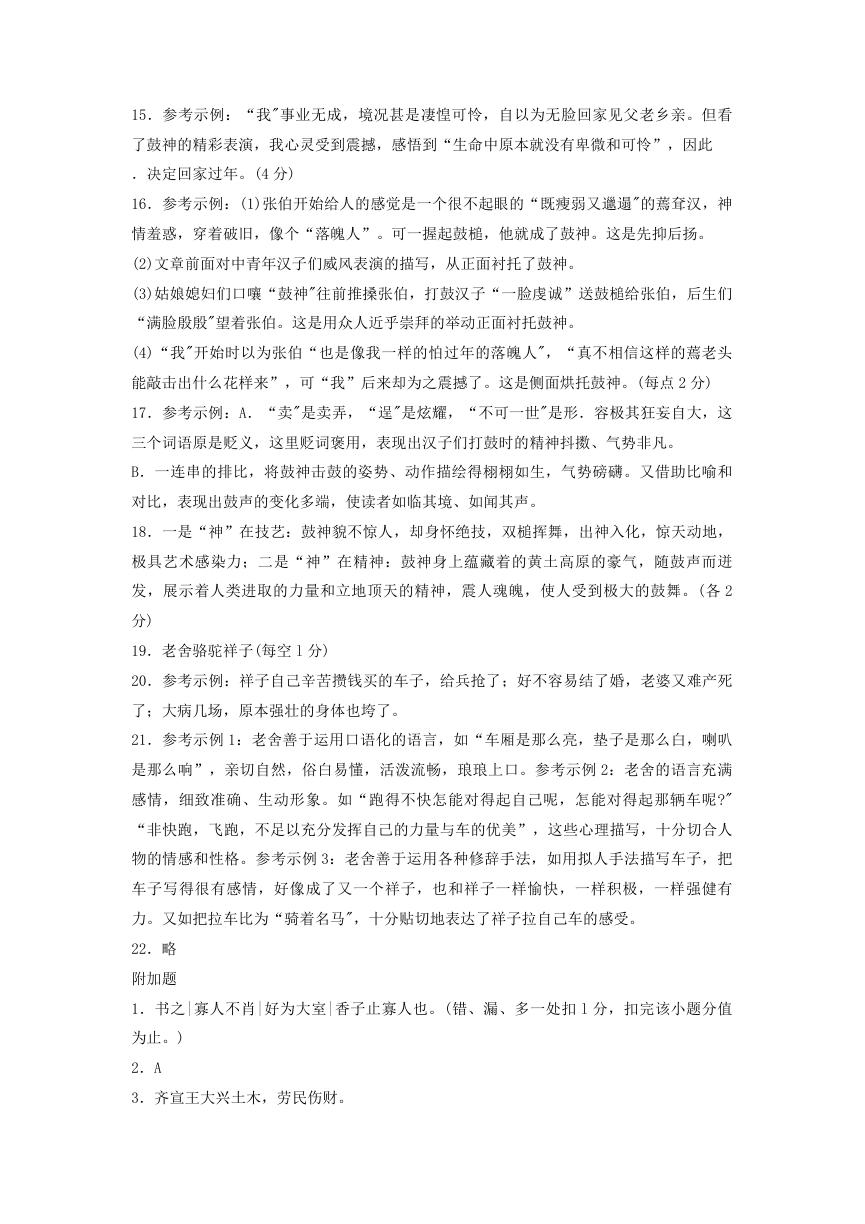 15．参考示例：“我"事业无成，境况甚是凄惶可怜，自以为无脸回家见父老乡亲。但看了鼓神的精彩表演，我心灵受到震撼，感悟到“生命中原本就没有卑微和可怜”，因此．决定回家过年。(4分)

16．参考示例：(1)张伯开始给人的感觉是一个很不起眼的“既瘦弱又邋遢"的蔫耷汉，神情羞惑，穿着破旧，像个“落魄人”。可一握起鼓槌，他就成了鼓神。这是先抑后扬。

(2)文章前面对中青年汉子们威风表演的描写，从正面衬托了鼓神。

(3)姑娘媳妇们口嚷“鼓神"往前推搡张伯，打鼓汉子“一脸虔诚”送鼓槌给张伯，后生们“满脸殷殷"望着张伯。这是用众人近乎崇拜的举动正面衬托鼓神。

(4)“我"开始时以为张伯“也是像我一样的怕过年的落魄人"，“真不相信这样的蔫老头能敲击出什么花样来”，可“我”后来却为之震撼了。这是侧面烘托鼓神。(每点2分)

17．参考示例：A．“卖"是卖弄，“逞"是炫耀，“不可一世"是形．容极其狂妄自大，这三个词语原是贬义，这里贬词褒用，表现出汉子们打鼓时的精神抖擞、气势非凡。

B．一连串的排比，将鼓神击鼓的姿势、动作描绘得栩栩如生，气势磅礴。又借助比喻和对比，表现出鼓声的变化多端，使读者如临其境、如闻其声。

18．一是“神”在技艺：鼓神貌不惊人，却身怀绝技，双槌挥舞，出神入化，惊天动地，极具艺术感染力；二是“神”在精神：鼓神身上蕴藏着的黄土高原的豪气，随鼓声而迸发，展示着人类进取的力量和立地顶天的精神，震人魂魄，使人受到极大的鼓舞。(各2分)

19．老舍骆驼祥子(每空1分)

20．参考示例：祥子自己辛苦攒钱买的车子，给兵抢了；好不容易结了婚，老婆又难产死了；大病几场，原本强壮的身体也垮了。

21．参考示例1：老舍善于运用口语化的语言，如“车厢是那么亮，垫子是那么白，喇叭是那么响”，亲切自然，俗白易懂，活泼流畅，琅琅上口。参考示例2：老舍的语言充满感情，细致准确、生动形象。如“跑得不快怎能对得起自己呢，怎能对得起那辆车呢?"“非快跑，飞跑，不足以充分发挥自己的力量与车的优美”，这些心理描写，十分切合人物的情感和性格。参考示例3：老舍善于运用各种修辞手法，如用拟人手法描写车子，把车子写得很有感情，好像成了又一个祥子，也和祥子一样愉快，一样积极，一样强健有力。又如把拉车比为“骑着名马"，十分贴切地表达了祥子拉自己车的感受。

22．略

附加题

1．书之|寡人不肖|好为大室|香子止寡人也。(错、漏、多一处扣1分，扣完该小题分值为止。)

2．A

3．齐宣王大兴土木，劳民伤财。